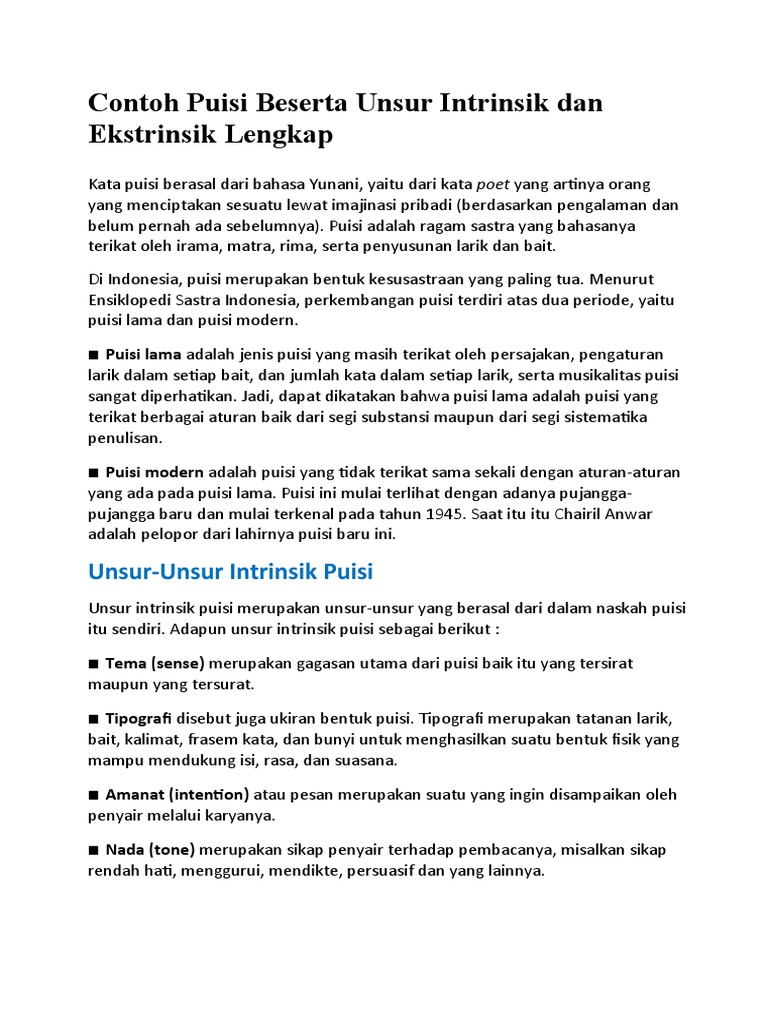 Contoh Puisi Beserta Unsur Intrinsik dan Ekstrinsik Lengkap

Kata puisi berasal dari bahasa Yunani, yaitu dari kata poet yang artinya orang yang menciptakan sesuatu lewat imajinasi pribadi (berdasarkan pengalaman dan belum pernah ada sebelumnya). Puisi adalah ragam sastra yang bahasanya terikat oleh irama, matra, rima, serta penyusunan larik dan bait.

Di Indonesia, puisi merupakan bentuk kesusastraan yang paling tua. Menurut Ensiklopedi Sastra Indonesia, perkembangan puisi terdiri atas dua periode, yaitu puisi lama dan puisi modern.

■ Puisi lama adalah jenis puisi yang masih terikat oleh persajakan, pengaturan larik dalam setiap bait, dan jumlah kata dalam setiap larik, serta musikalitas puisi sangat diperhatikan. Jadi, dapat dikatakan bahwa puisi lama adalah puisi yang terikat berbagai aturan baik dari segi substansi maupun dari segi sistematika penulisan.

■ Puisi modern adalah puisi yang tidak terikat sama sekali dengan aturan-aturan yang ada pada puisi lama. Puisi ini mulai terlihat dengan adanya pujangga-pujangga baru dan mulai terkenal pada tahun 1945. Saat itu itu Chairil Anwar adalah pelopor dari lahirnya puisi baru ini.

Unsur-Unsur Intrinsik Puisi

Unsur intrinsik puisi merupakan unsur-unsur yang berasal dari dalam naskah puisi itu sendiri. Adapun unsur intrinsik puisi sebagai berikut :

■ Tema (sense) merupakan gagasan utama dari puisi baik itu yang tersirat maupun yang tersurat.

■ Tipografi disebut juga ukiran bentuk puisi. Tipografi merupakan tatanan larik, bait, kalimat, frasem kata, dan bunyi untuk menghasilkan suatu bentuk fisik yang mampu mendukung isi, rasa, dan suasana.

■ Amanat (intention) atau pesan merupakan suatu yang ingin disampaikan oleh penyair melalui karyanya.

■ Nada (tone) merupakan sikap penyair terhadap pembacanya, misalkan sikap rendah hati, menggurui, mendikte, persuasif dan yang lainnya.